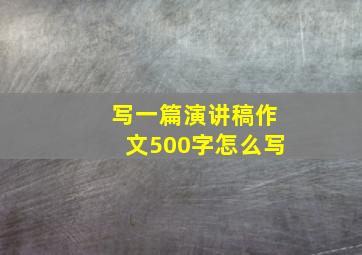 写一篇演讲稿作文500字怎么写